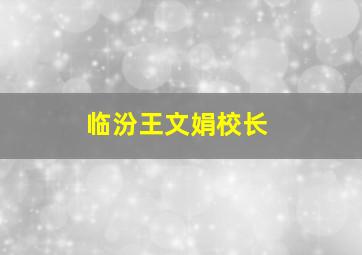 临汾王文娟校长